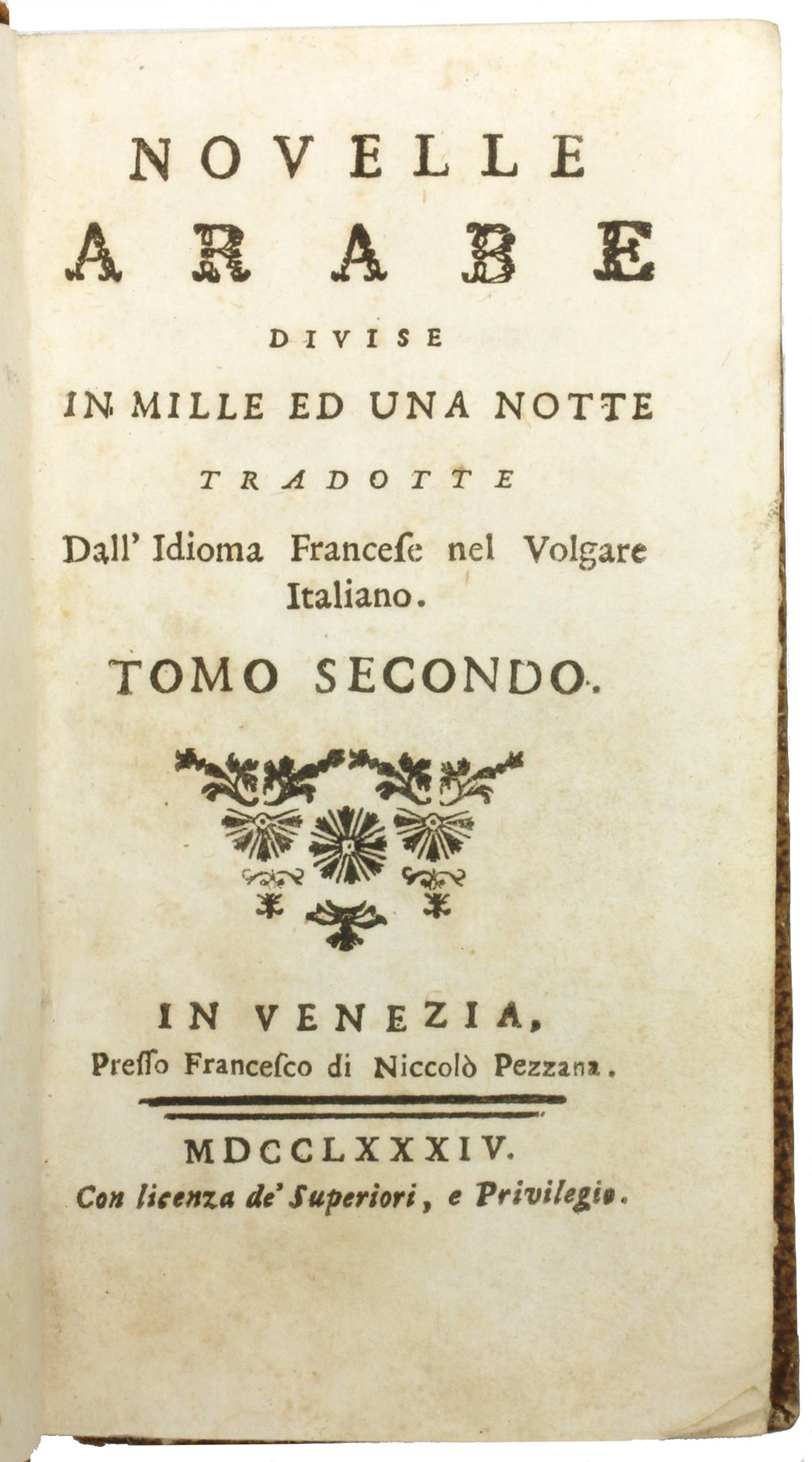 NOVELLE
ARABE
DIVISE
IN MILLE ED UNA NOTTE
TRADOTTE
Dall' Idioma Franceſe nel Volgare Italiano.
TOMO SECONDO.

IN VENEZIA,
Preſſo Franceſco di Niccolò Pezzana.

MDCCLXXXIV.
Con licenza de' Superiori, e Privilegio.